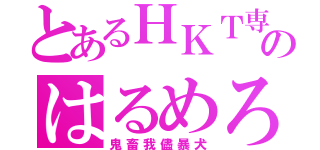 とあるＨＫＴ専の

はるめろ

鬼畜我儘暴犬